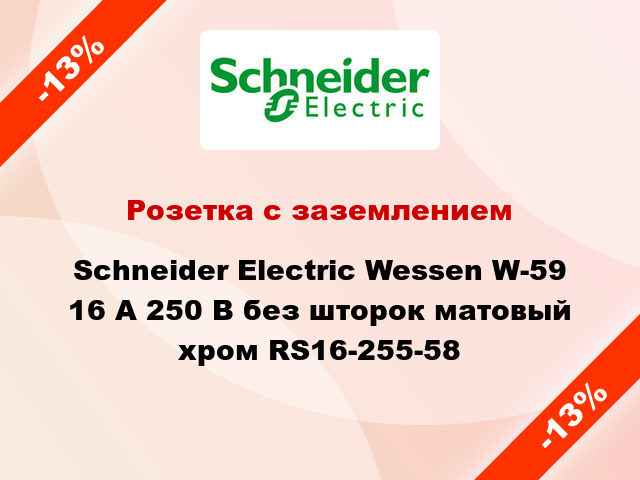 -13%

Schneider Electric

Розетка с заземлением

Schneider Electric Wessen W-59 16 А 250 В без шторок матовый хром RS16-255-58

-13%